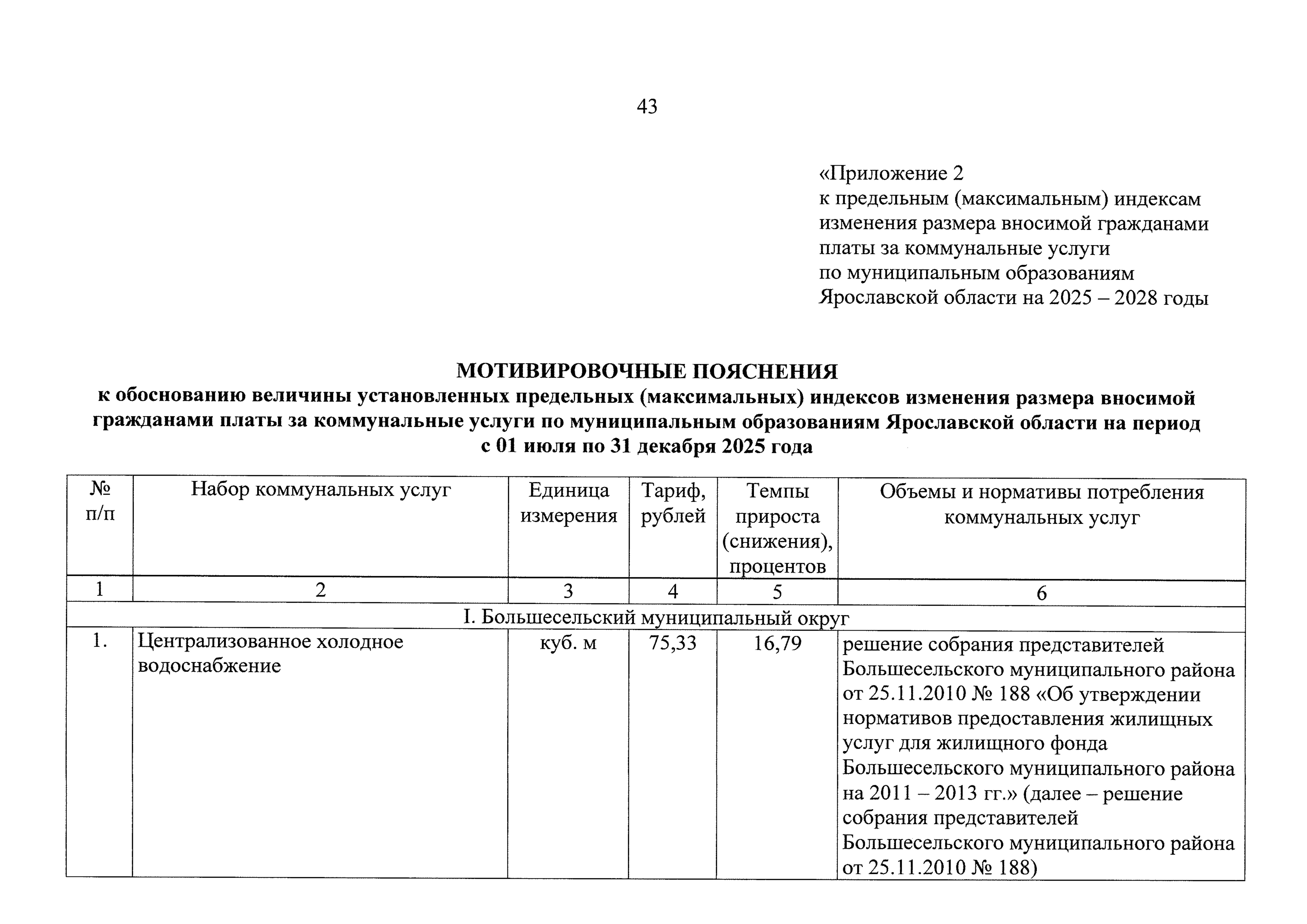 43

«Приложение 2
к предельным (максимальным) индексам изменения размера вносимой гражданами платы за коммунальные услуги по муниципальным образованиям Ярославской области на 2025 – 2028 годы

МОТИВИРОВОЧНЫЕ ПОЯСНЕНИЯ
к обоснованию величины установленных предельных (максимальных) индексов изменения размера вносимой гражданами платы за коммунальные услуги по муниципальным образованиям Ярославской области на период с 01 июля по 31 декабря 2025 года

| № п/п | Набор коммунальных услуг | Единица измерения | Тариф, рублей | Темпы прироста (снижения), процентов | Объемы и нормативы потребления коммунальных услуг |
|---|---|---|---|---|---|
| 1 | 2 | 3 | 4 | 5 | 6 |
| I. Большесельский муниципальный округ | | | | | |
| 1. | Централизованное холодное водоснабжение | куб. м | 75,33 | 16,79 | решение собрания представителей Большесельского муниципального района от 25.11.2010 № 188 «Об утверждении нормативов предоставления жилищных услуг для жилищного фонда Большесельского муниципального района на 2011 – 2013 гг.» (далее – решение собрания представителей Большесельского муниципального района от 25.11.2010 № 188) |